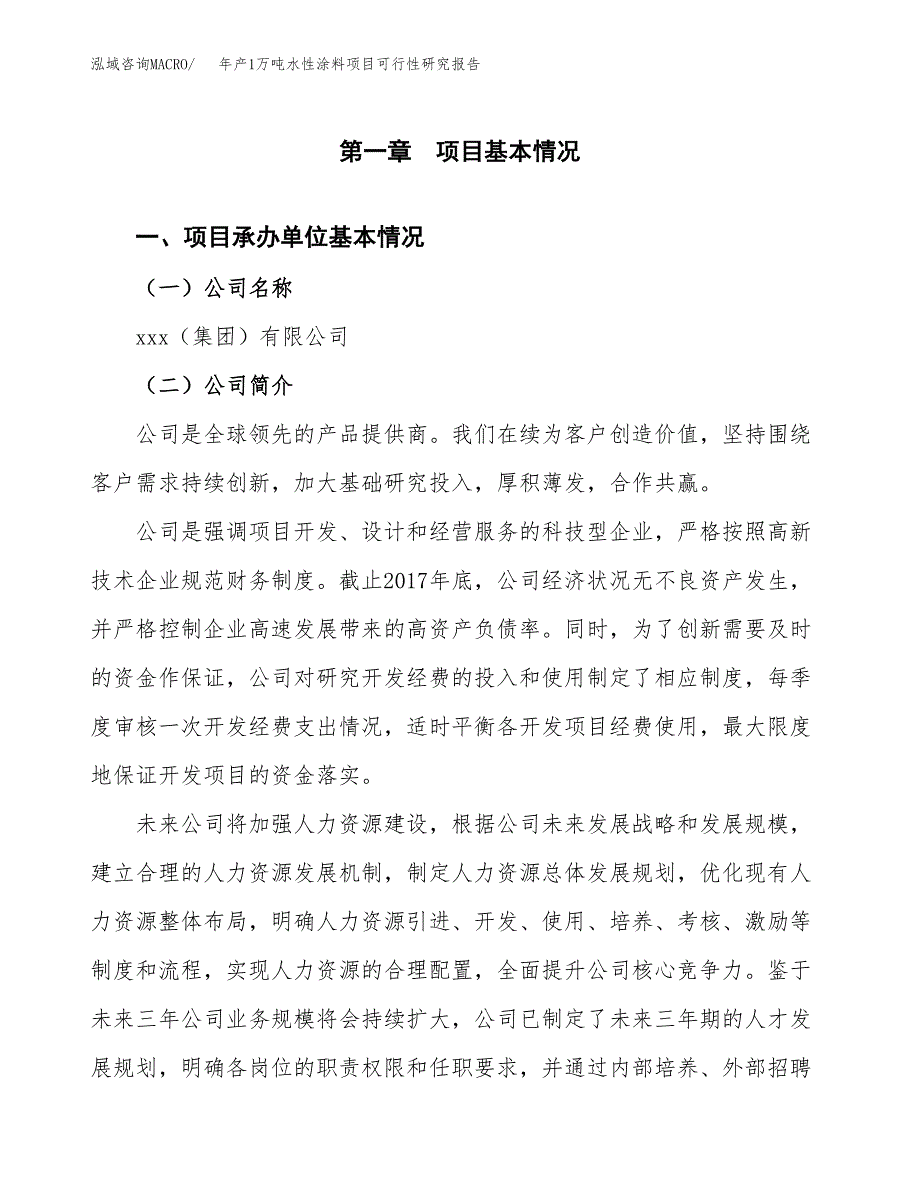 泓域咨询MACRO/　年产1万吨水性涂料项目可行性研究报告

第一章　项目基本情况

一、项目承办单位基本情况

（一）公司名称

xxx（集团）有限公司

（二）公司简介

公司是全球领先的产品提供商。我们在续为客户创造价值，坚持围绕客户需求持续创新，加大基础研究投入，厚积薄发，合作共赢。

公司是强调项目开发、设计和经营服务的科技型企业，严格按照高新技术企业规范财务制度。截止2017年底，公司经济状况无不良资产发生，并严格控制企业高速发展带来的高资产负债率。同时，为了创新需要及时的资金作保证，公司对研究开发经费的投入和使用制定了相应制度，每季度审核一次开发经费支出情况，适时平衡各开发项目经费使用，最大限度地保证开发项目的资金落实。

未来公司将加强人力资源建设，根据公司未来发展战略和发展规模，建立合理的人力资源发展机制，制定人力资源总体发展规划，优化现有人力资源整体布局，明确人力资源引进、开发、使用、培养、考核、激励等制度和流程，实现人力资源的合理配置，全面提升公司核心竞争力。鉴于未来三年公司业务规模将会持续扩大，公司已制定了未来三年期的人才发展规划，明确各岗位的职责权限和任职要求，并通过内部培养、外部招聘